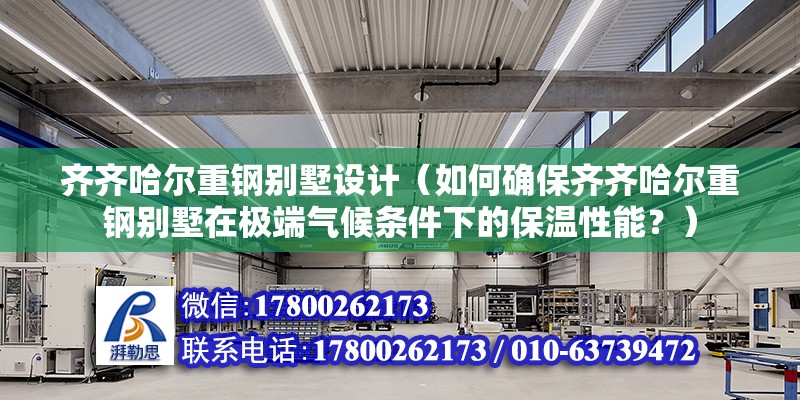 齐齐哈尔重钢别墅设计（如何确保齐齐哈尔重钢别墅在极端气候条件下的保温性能？）

湃勒思

微信:17800262173

联系电话:17800262173 / 010-63739472